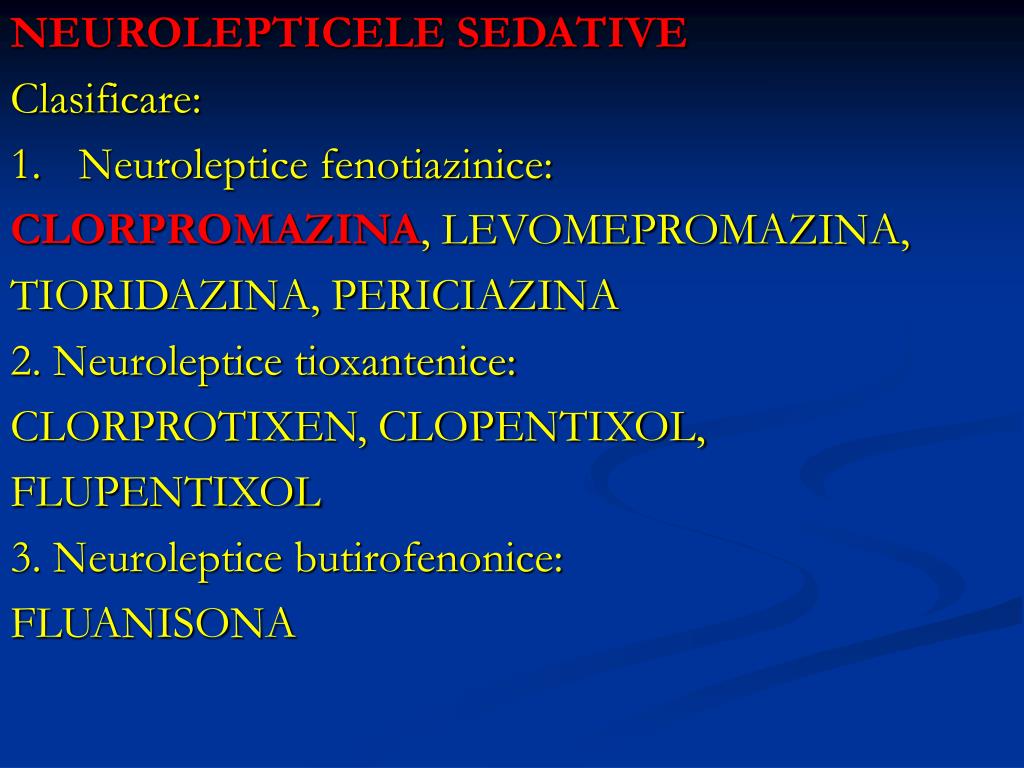 NEUROLEPTICELE SEDATIVE

Clasificare:

1. Neuroleptice fenotiazinice:

CLORPROMAZINA, LEVOMEPROMAZINA, TIORIDAZINA, PERICIAZINA

2. Neuroleptice tioxantenice:

CLORPROTIXEN, CLOPENTIXOL, FLUPENTIXOL

3. Neuroleptice butirofenonice:

FLUANISONA